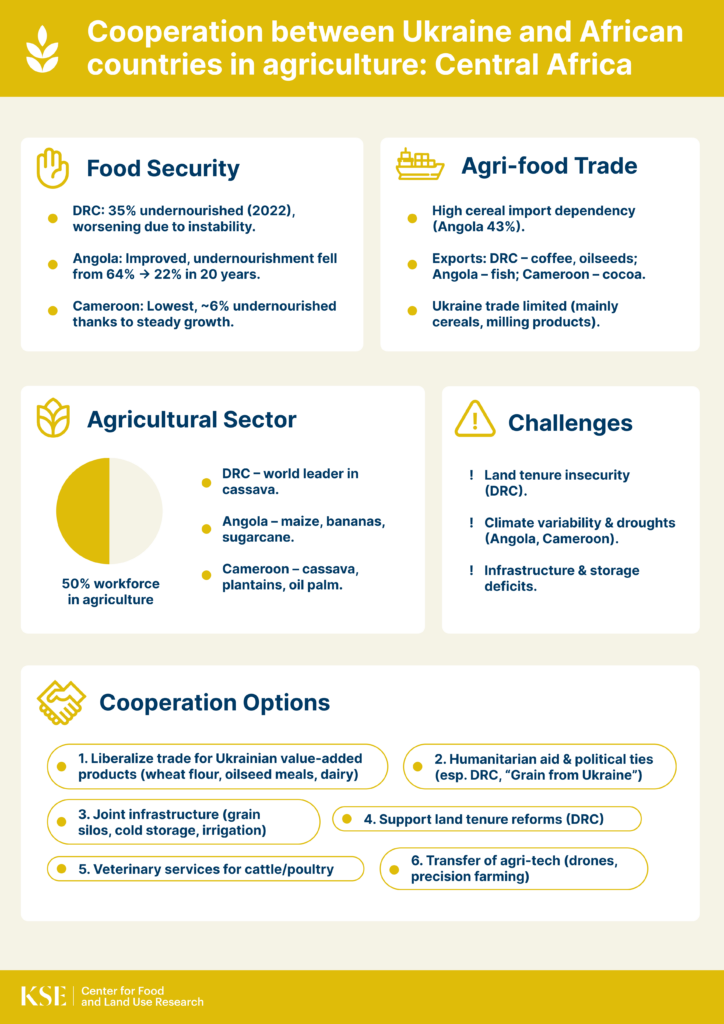 Cooperation between Ukraine and African countries in agriculture: Central Africa

Food Security

DRC: 35% undernourished (2022), worsening due to instability.

Angola: Improved, undernourishment fell from 64% → 22% in 20 years.

Cameroon: Lowest, ~6% undernourished thanks to steady growth.

Agri-food Trade

High cereal import dependency (Angola 43%).

Exports: DRC – coffee, oilseeds; Angola – fish; Cameroon – cocoa.

Ukraine trade limited (mainly cereals, milling products).

Agricultural Sector

50% workforce in agriculture

DRC – world leader in cassava.

Angola – maize, bananas, sugarcane.

Cameroon – cassava, plantains, oil palm.

Challenges

! Land tenure insecurity (DRC).

! Climate variability & droughts (Angola, Cameroon).

! Infrastructure & storage deficits.

Cooperation Options

1. Liberalize trade for Ukrainian value-added products (wheat flour, oilseed meals, dairy)

2. Humanitarian aid & political ties (esp. DRC, "Grain from Ukraine")

3. Joint infrastructure (grain silos, cold storage, irrigation)

4. Support land tenure reforms (DRC)

5. Veterinary services for cattle/poultry

6. Transfer of agri-tech (drones, precision farming)

KSE | Center for Food and Land Use Research